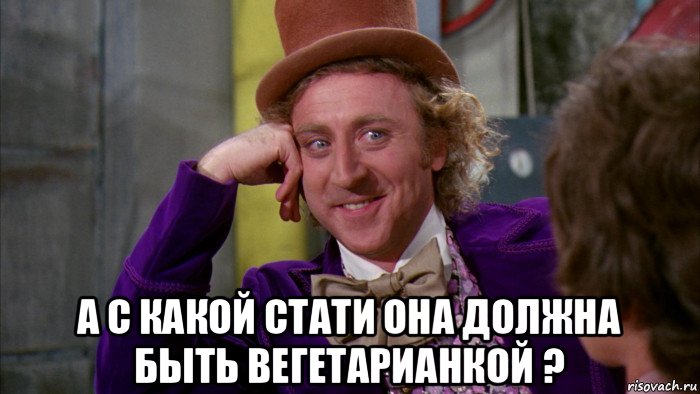 А С КАКОЙ СТАТИ ОНА ДОЛЖНА БЫТЬ ВЕГЕТАРИАНКОЙ ?

risovach.ru